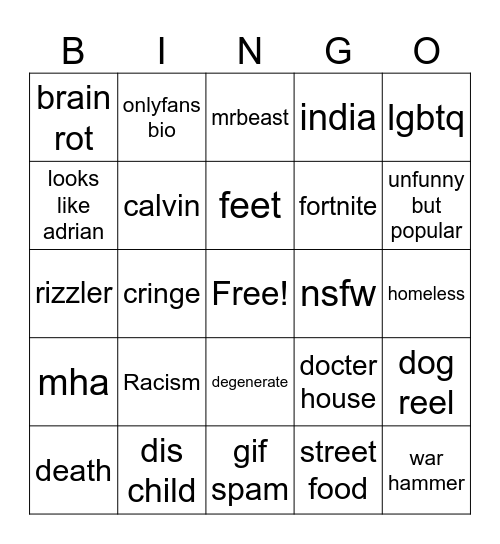 | B | I | N | G | O |
|---|---|---|---|---|
| brain rot | onlyfans bio | mrbeast | india | lgbtq |
| looks like adrian | calvin | feet | fortnite | unfunny but popular |
| rizzler | cringe | Free! | nsfw | homeless |
| mha | Racism | degenerate | docter house | dog reel |
| death | dis child | gif spam | street food | war hammer |